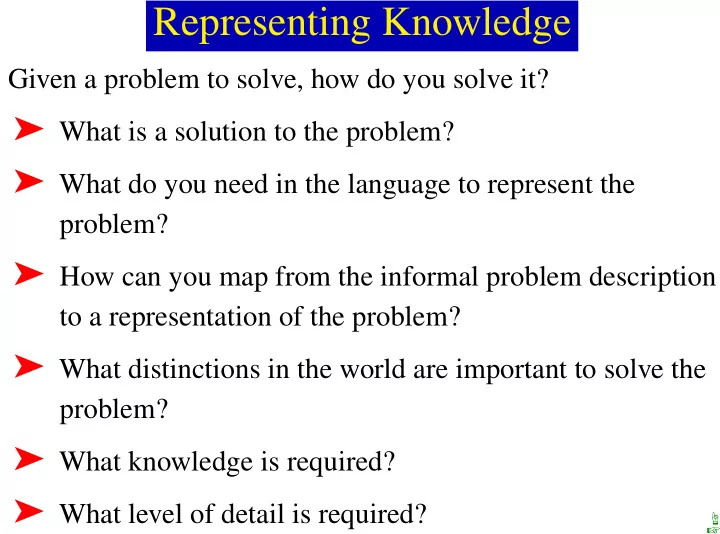 Representing Knowledge

Given a problem to solve, how do you solve it?

➤ What is a solution to the problem?

➤ What do you need in the language to represent the problem?

➤ How can you map from the informal problem description to a representation of the problem?

➤ What distinctions in the world are important to solve the problem?

➤ What knowledge is required?

➤ What level of detail is required?